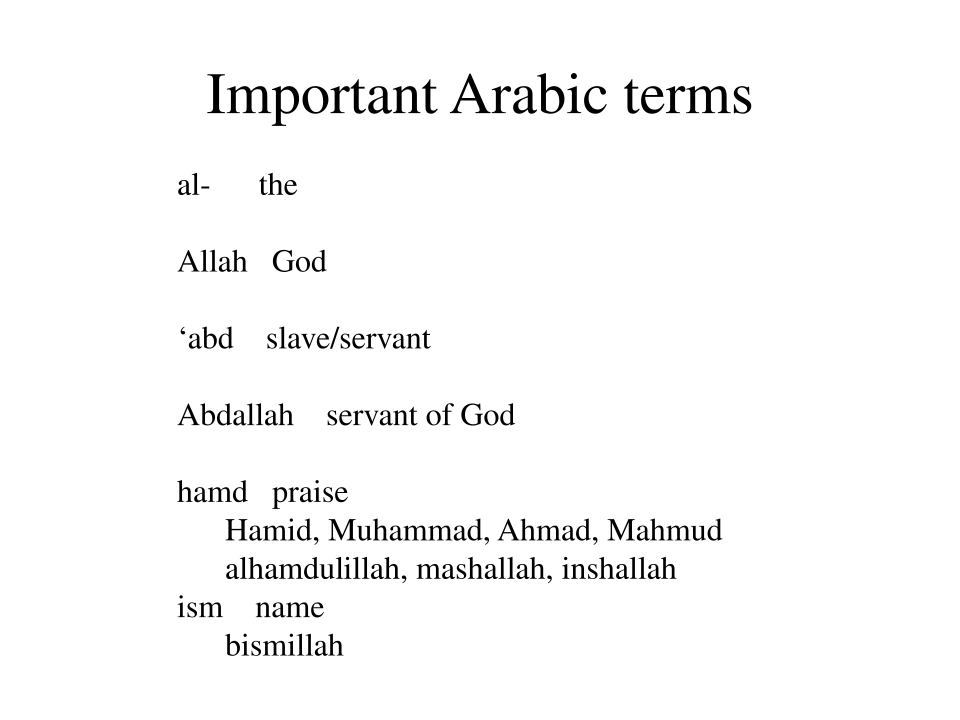 Important Arabic terms

al- the

Allah God

‘abd slave/servant

Abdallah servant of God

hamd praise
Hamid, Muhammad, Ahmad, Mahmud
alhamdulillah, mashallah, inshallah
ism name
bismillah